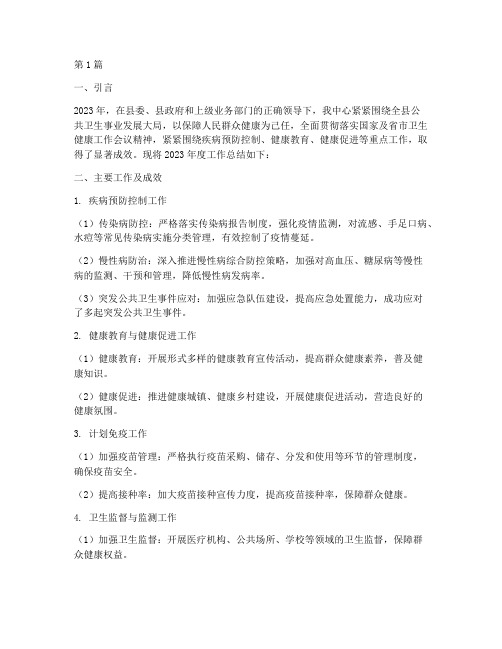 第1篇

一、引言

2023年，在县委、县政府和上级业务部门的正确领导下，我中心紧紧围绕全县公共卫生事业发展大局，以保障人民群众健康为己任，全面贯彻落实国家及省市卫生健康工作会议精神，紧紧围绕疾病预防控制、健康教育、健康促进等重点工作，取得了显著成效。现将2023年度工作总结如下：

二、主要工作及成效

1. 疾病预防控制工作

（1）传染病防控：严格落实传染病报告制度，强化疫情监测，对流感、手足口病、水痘等常见传染病实施分类管理，有效控制了疫情蔓延。

（2）慢性病防治：深入推进慢性病综合防控策略，加强对高血压、糖尿病等慢性病的监测、干预和管理，降低慢性病发病率。

（3）突发公共卫生事件应对：加强应急队伍建设，提高应急处置能力，成功应对了多起突发公共卫生事件。

2. 健康教育与健康促进工作

（1）健康教育：开展形式多样的健康教育宣传活动，提高群众健康素养，普及健康知识。

（2）健康促进：推进健康城镇、健康乡村建设，开展健康促进活动，营造良好的健康氛围。

3. 计划免疫工作

（1）加强疫苗管理：严格执行疫苗采购、储存、分发和使用等环节的管理制度，确保疫苗安全。

（2）提高接种率：加大疫苗接种宣传力度，提高疫苗接种率，保障群众健康。

4. 卫生监督与监测工作

（1）加强卫生监督：开展医疗机构、公共场所、学校等领域的卫生监督，保障群众健康权益。